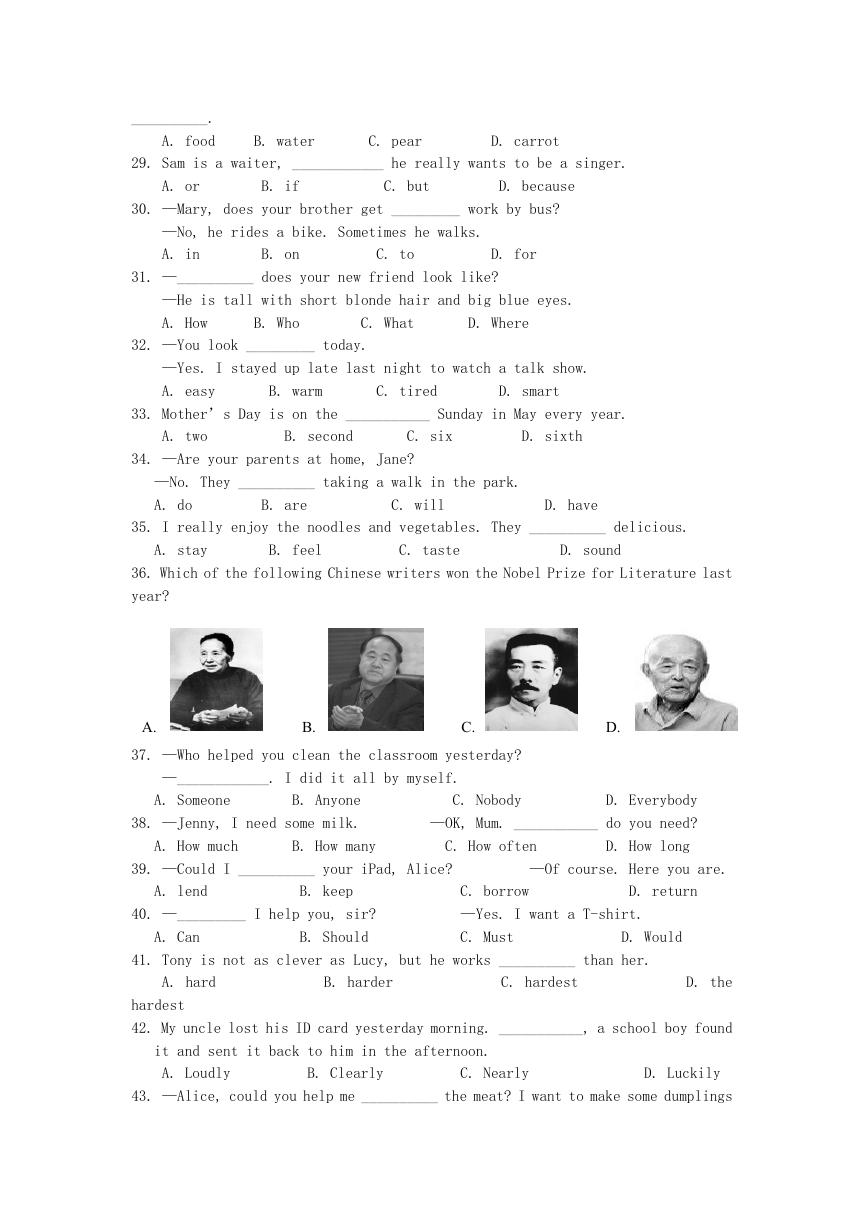 __________.

A. food B. water C. pear D. carrot

29. Sam is a waiter, ____________ he really wants to be a singer.

A. or B. if C. but D. because

30. —Mary, does your brother get _________ work by bus?

—No, he rides a bike. Sometimes he walks.

A. in B. on C. to D. for

31. —__________ does your new friend look like?

—He is tall with short blonde hair and big blue eyes.

A. How B. Who C. What D. Where

32. —You look _________ today.

—Yes. I stayed up late last night to watch a talk show.

A. easy B. warm C. tired D. smart

33. Mother' s Day is on the ___________ Sunday in May every year.

A. two B. second C. six D. sixth

34. —Are your parents at home, Jane?

—No. They __________ taking a walk in the park.

A. do B. are C. will D. have

35. I really enjoy the noodles and vegetables. They __________ delicious.

A. stay B. feel C. taste D. sound

36. Which of the following Chinese writers won the Nobel Prize for Literature last year?

A. B. C. D.

37. —Who helped you clean the classroom yesterday?

—____________. I did it all by myself.

A. Someone B. Anyone C. Nobody D. Everybody

38. —Jenny, I need some milk. —OK, Mum. ___________ do you need?

A. How much B. How many C. How often D. How long

39. —Could I __________ your iPad, Alice? —Of course. Here you are.

A. lend B. keep C. borrow D. return

40. —_________ I help you, sir? —Yes. I want a T-shirt.

A. Can B. Should C. Must D. Would

41. Tony is not as clever as Lucy, but he works __________ than her.

A. hard B. harder C. hardest D. the hardest

42. My uncle lost his ID card yesterday morning. ___________, a school boy found it and sent it back to him in the afternoon.

A. Loudly B. Clearly C. Nearly D. Luckily

43. —Alice, could you help me __________ the meat? I want to make some dumplings